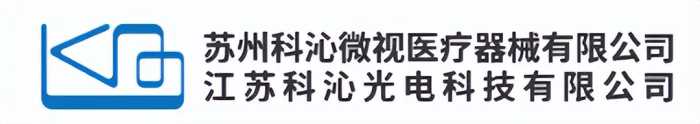 苏州科沁微视医疗器械有限公司
江苏科沁光电科技有限公司